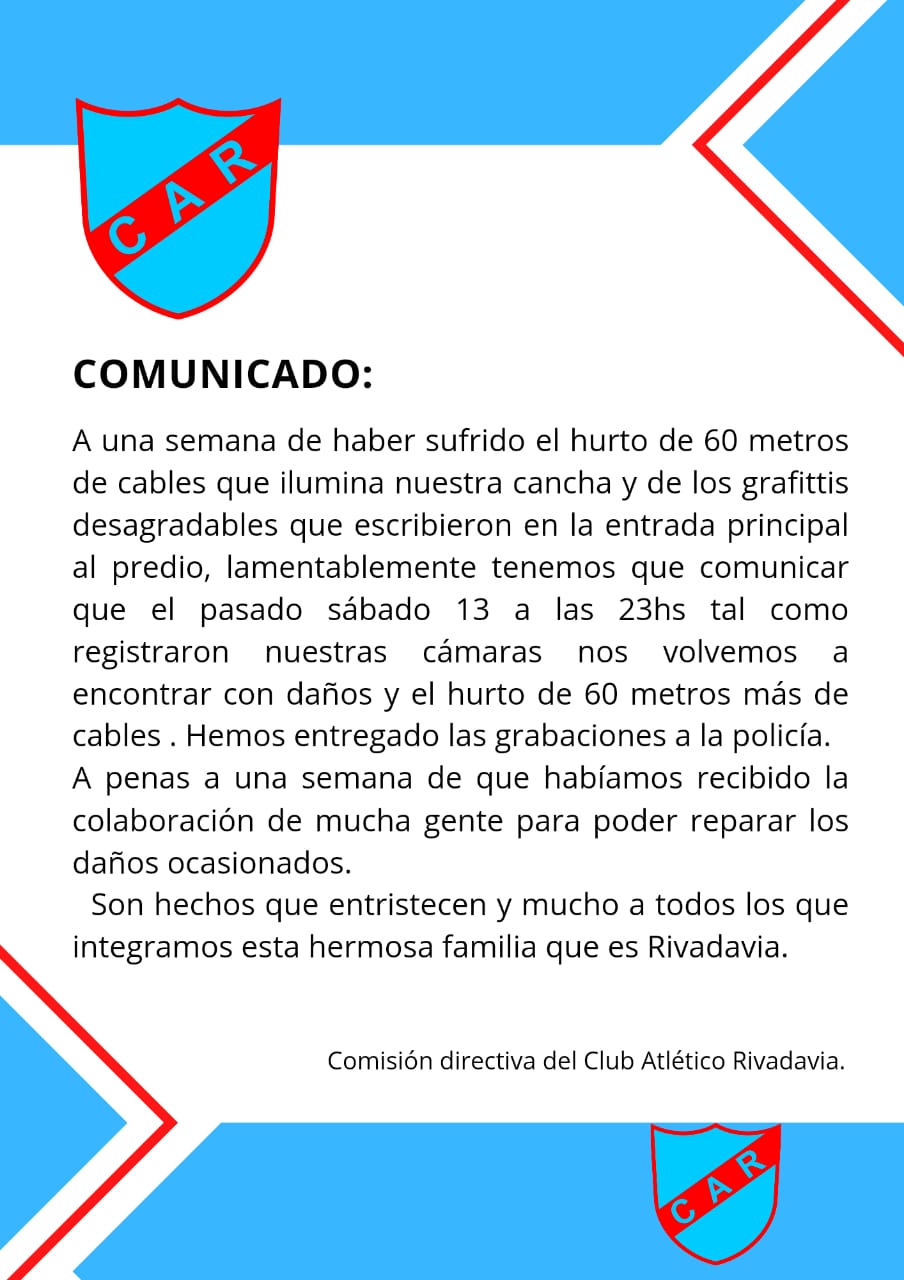 C A R

COMUNICADO:

A una semana de haber sufrido el hurto de 60 metros de cables que ilumina nuestra cancha y de los grafittis desagradables que escribieron en la entrada principal al predio, lamentablemente tenemos que comunicar que el pasado sábado 13 a las 23hs tal como registraron nuestras cámaras nos volvemos a encontrar con daños y el hurto de 60 metros más de cables . Hemos entregado las grabaciones a la policía.
A penas a una semana de que habíamos recibido la colaboración de mucha gente para poder reparar los daños ocasionados.

Son hechos que entristecen y mucho a todos los que integramos esta hermosa familia que es Rivadavia.

Comisión directiva del Club Atlético Rivadavia.

C A R